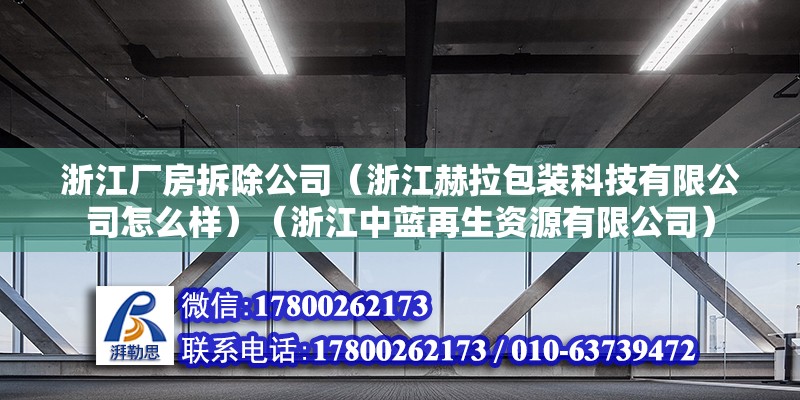 浙江厂房拆除公司（浙江赫拉包装科技有限公司怎么样）（浙江中蓝再生资源有限公司）

湃勒思

微信:17800262173

联系电话:17800262173 / 010-63739472